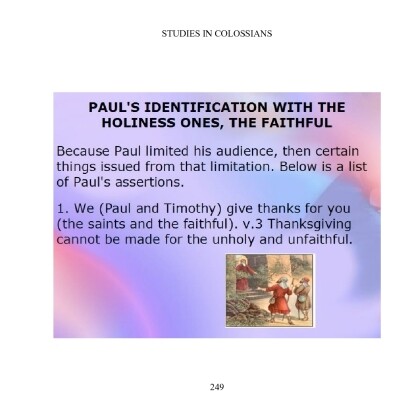 STUDIES IN COLOSSIANS

PAUL'S IDENTIFICATION WITH THE HOLINESS ONES, THE FAITHFUL

Because Paul limited his audience, then certain things issued from that limitation. Below is a list of Paul's assertions.

1. We (Paul and Timothy) give thanks for you (the saints and the faithful). v.3 Thanksgiving cannot be made for the unholy and unfaithful.

249